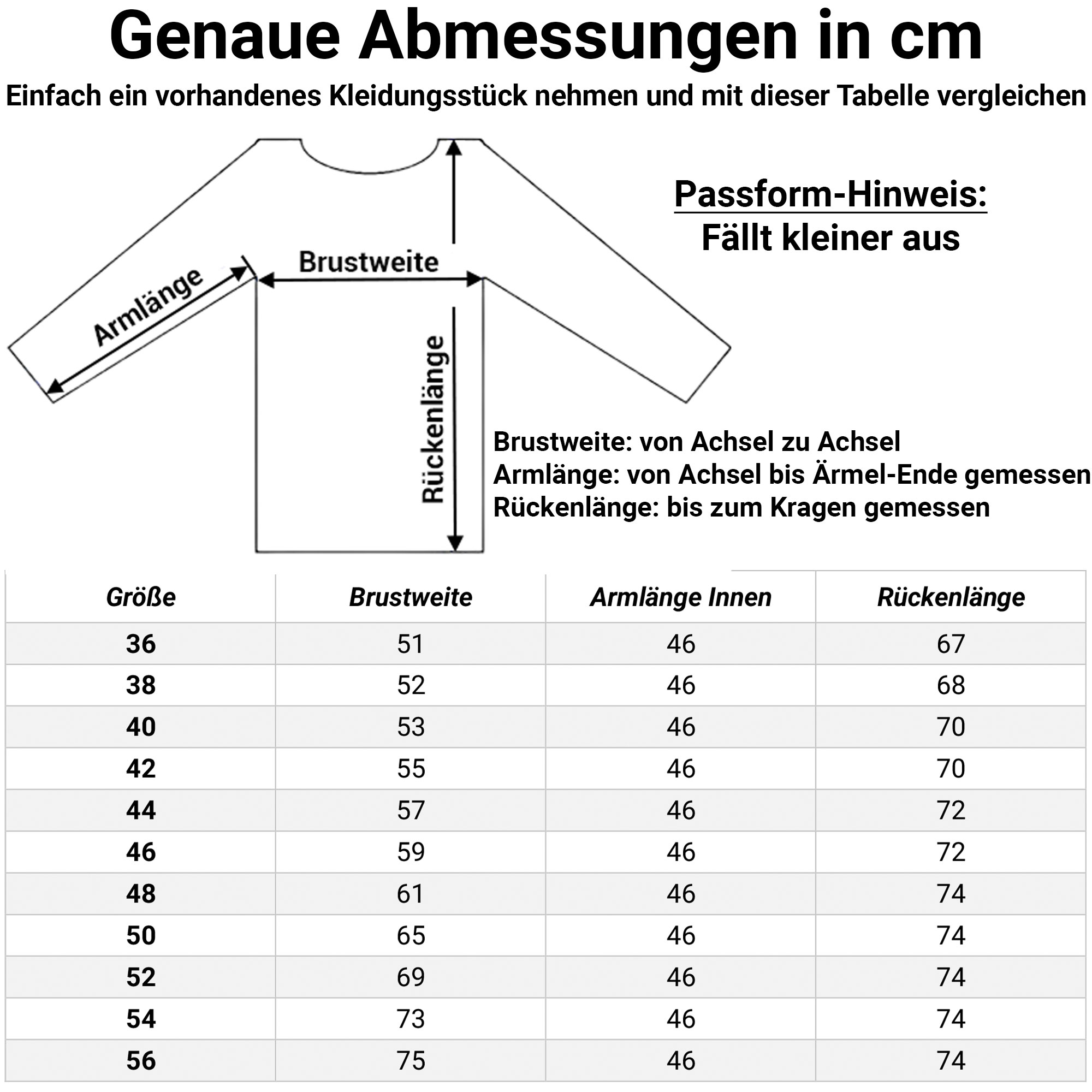 Genaue Abmessungen in cm
Einfach ein vorhandenes Kleidungsstück nehmen und mit dieser Tabelle vergleichen

Passform-Hinweis:
Fällt kleiner aus

Armlänge
Brustweite
Rückenlänge

Brustweite: von Achsel zu Achsel
Armlänge: von Achsel bis Ärmel-Ende gemessen
Rückenlänge: bis zum Kragen gemessen

| Größe | Brustweite | Armlänge Innen | Rückenlänge |
|---|---|---|---|
| 36 | 51 | 46 | 67 |
| 38 | 52 | 46 | 68 |
| 40 | 53 | 46 | 70 |
| 42 | 55 | 46 | 70 |
| 44 | 57 | 46 | 72 |
| 46 | 59 | 46 | 72 |
| 48 | 61 | 46 | 74 |
| 50 | 65 | 46 | 74 |
| 52 | 69 | 46 | 74 |
| 54 | 73 | 46 | 74 |
| 56 | 75 | 46 | 74 |